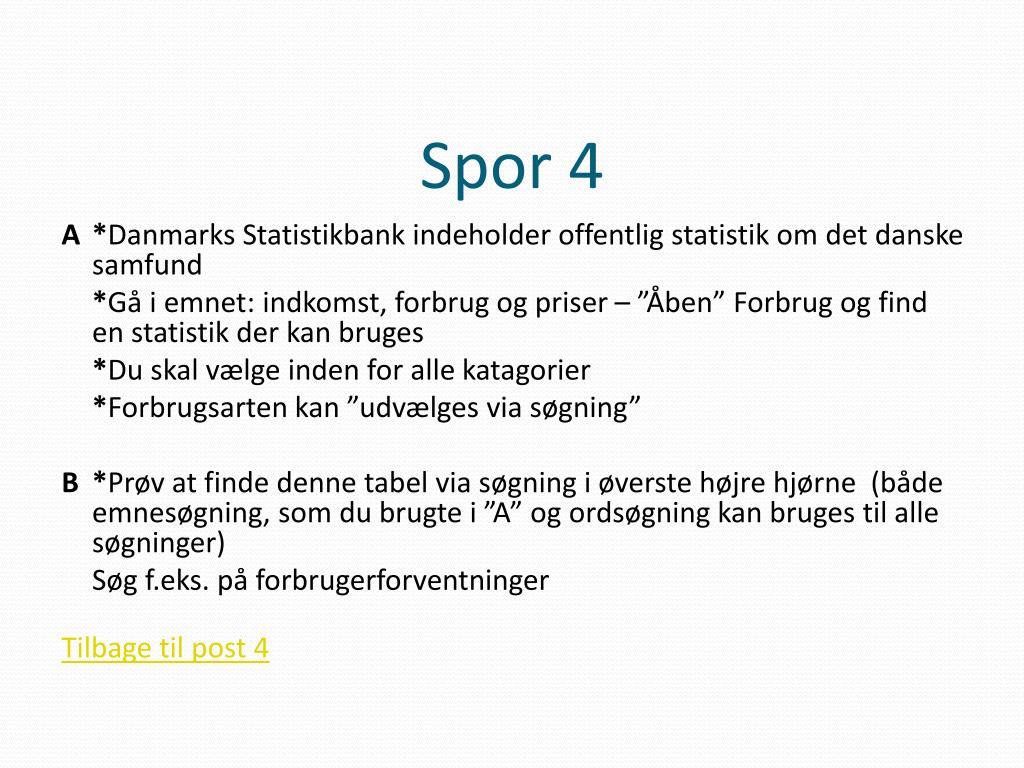 Spor 4

A *Danmarks Statistikbank indeholder offentlig statistik om det danske samfund

*Gå i emnet: indkomst, forbrug og priser – ”Åben” Forbrug og find en statistik der kan bruges

*Du skal vælge inden for alle katagorier

*Forbrugsarten kan ”udvælges via søgning”

B *Prøv at finde denne tabel via søgning i øverste højre hjørne (både emnesøgning, som du brugte i ”A” og ordsøgning kan bruges til alle søgninger)

Søg f.eks. på forbrugerforventninger

Tilbage til post 4